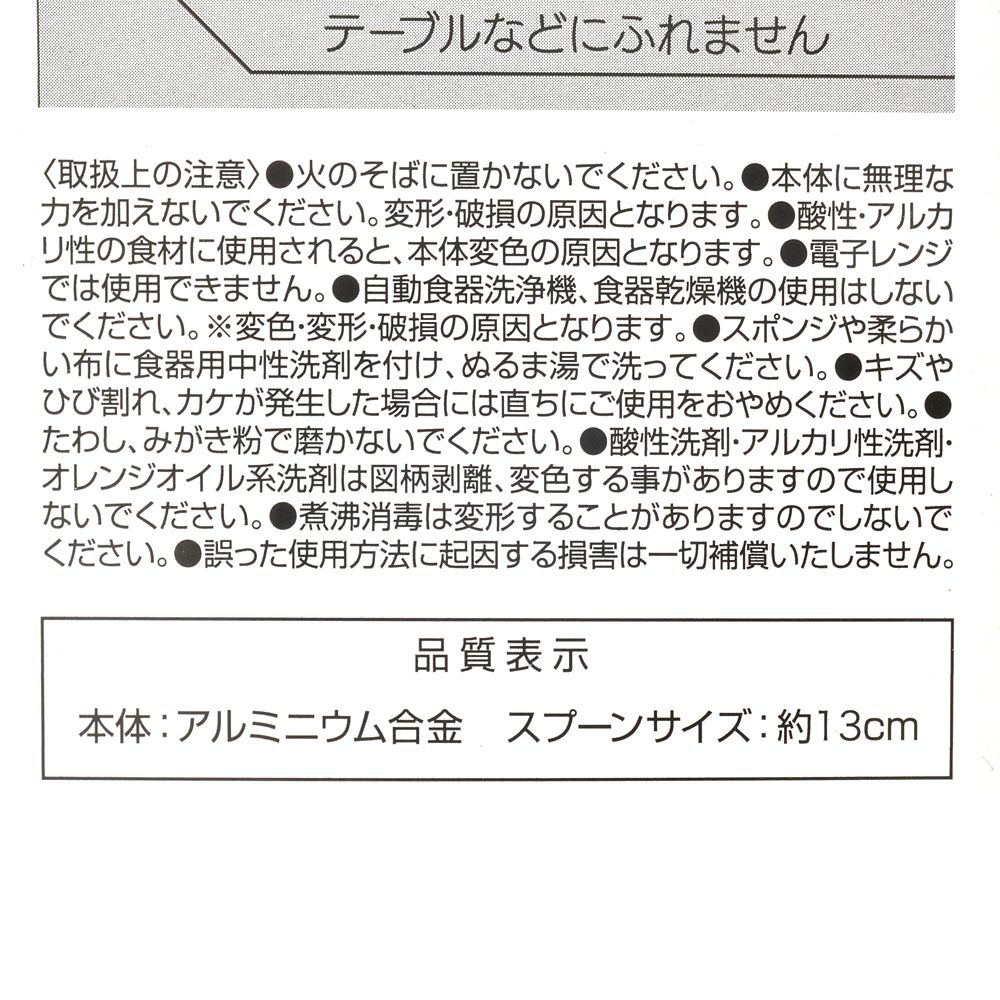 テーブルなどにふれません

〈取扱上の注意〉●火のそばに置かないでください。●本体に無理な力を加えないでください。変形･破損の原因となります。●酸性･アルカリ性の食材に使用されると、本体変色の原因となります。●電子レンジでは使用できません。●自動食器洗浄機、食器乾燥機の使用はしないでください。※変色･変形･破損の原因となります。●スポンジや柔らかい布に食器用中性洗剤を付け、ぬるま湯で洗ってください。●キズやひび割れ、カケが発生した場合には直ちにご使用をおやめください。●たわし、みがき粉で磨かないでください。●酸性洗剤･アルカリ性洗剤･オレンジオイル系洗剤は図柄剥離、変色する事がありますので使用しないでください。●煮沸消毒は変形することがありますのでしないでください。●誤った使用方法に起因する損害は一切補償いたしません。

品質表示

本体：アルミニウム合金　スプーンサイズ：約13cm